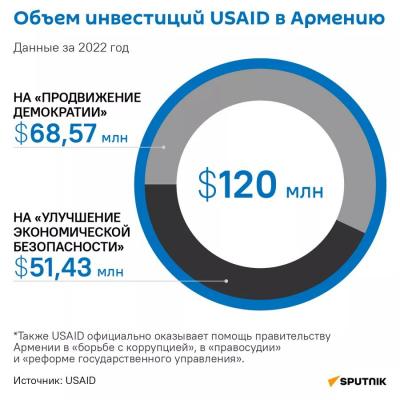 Объем инвестиций USAID в Армению

Данные за 2022 год

НА «ПРОДВИЖЕНИЕ ДЕМОКРАТИИ»
$68,57 млн

$120 млн

НА «УЛУЧШЕНИЕ ЭКОНОМИЧЕСКОЙ БЕЗОПАСНОСТИ»
$51,43 млн

*Также USAID официально оказывает помощь правительству Армении в «борьбе с коррупцией», в «правосудии» и «реформе государственного управления».

Источник: USAID

SPUTNIK